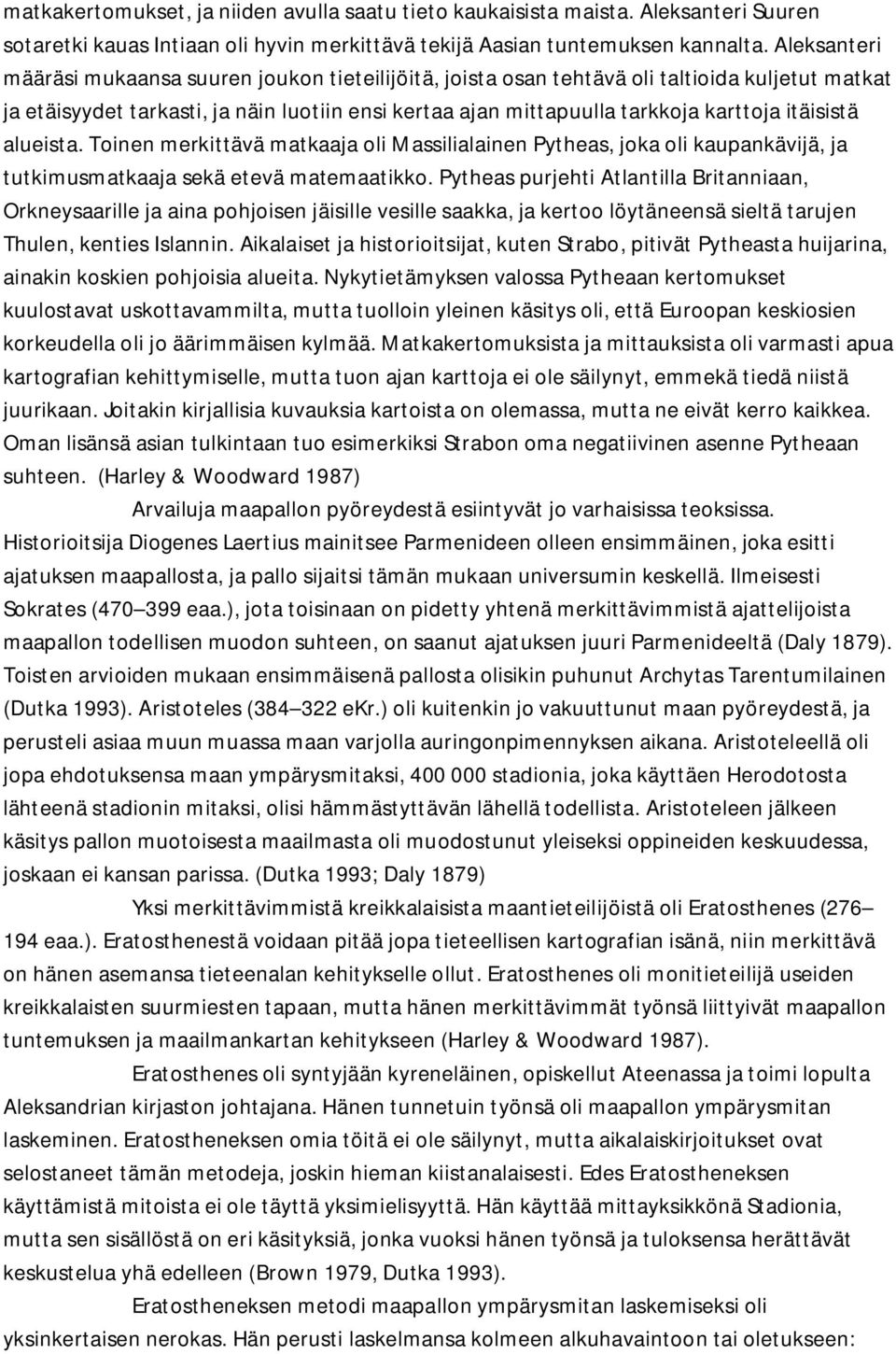 matkakertomukset, ja niiden avulla saatu tieto kaukaisista maista. Aleksanteri Suuren sotaretki kauas Intiaan oli hyvin merkittävä tekijä Aasian tuntemuksen kannalta. Aleksanteri määräsi mukaansa suuren joukon tieteilijöitä, joista osan tehtävä oli taltioida kuljetut matkat ja etäisyydet tarkasti, ja näin luotiin ensi kertaa ajan mittapuulla tarkkoja karttoja itäisistä alueista. Toinen merkittävä matkaaja oli Massilialainen Pytheas, joka oli kaupankävijä, ja tutkimusmatkaaja sekä etevä matemaatikko. Pytheas purjehti Atlantilla Britanniaan, Orkneysaarille ja aina pohjoisen jäisille vesille saakka, ja kertoo löytäneensä sieltä tarujen Thulen, kenties Islannin. Aikalaiset ja historioitsijat, kuten Strabo, pitivät Pytheasta huijarina, ainakin koskien pohjoisia alueita. Nykytietämyksen valossa Pytheaan kertomukset kuulostavat uskottavammilta, mutta tuolloin yleinen käsitys oli, että Euroopan keskiosien korkeudella oli jo äärimmäisen kylmää. Matkakertomuksista ja mittauksista oli varmasti apua kartografian kehittymiselle, mutta tuon ajan karttoja ei ole säilynyt, emmekä tiedä niistä juurikaan. Joitakin kirjallisia kuvauksia kartoista on olemassa, mutta ne eivät kerro kaikkea. Oman lisänsä asian tulkintaan tuo esimerkiksi Strabon oma negatiivinen asenne Pytheaan suhteen. (Harley & Woodward 1987)

Arvailuja maapallon pyöreydestä esiintyvät jo varhaisissa teoksissa. Historioitsija Diogenes Laertius mainitsee Parmenideen olleen ensimmäinen, joka esitti ajatuksen maapallosta, ja pallo sijaitsi tämän mukaan universumin keskellä. Ilmeisesti Sokrates (470 399 eaa.), jota toisinaan on pidetty yhtenä merkittävimmistä ajattelijoista maapallon todellisen muodon suhteen, on saanut ajatuksen juuri Parmenideeltä (Daly 1879). Toisten arvioiden mukaan ensimmäisenä pallosta olisikin puhunut Archytas Tarentumilainen (Dutka 1993). Aristoteles (384 322 eKr.) oli kuitenkin jo vakuuttunut maan pyöreydestä, ja perusteli asiaa muun muassa maan varjolla auringonpimennyksen aikana. Aristoteleellä oli jopa ehdotuksensa maan ympärysmitaksi, 400 000 stadionia, joka käyttäen Herodotosta lähteenä stadionin mitaksi, olisi hämmästyttävän lähellä todellista. Aristoteleen jälkeen käsitys pallon muotoisesta maailmasta oli muodostunut yleiseksi oppineiden keskuudessa, joskaan ei kansan parissa. (Dutka 1993; Daly 1879)

Yksi merkittävimmistä kreikkalaisista maantieteilijöistä oli Eratosthenes (276 194 eaa.). Eratosthenestä voidaan pitää jopa tieteellisen kartografian isänä, niin merkittävä on hänen asemansa tieteenalan kehitykselle ollut. Eratosthenes oli monitieteilijä useiden kreikkalaisten suurmiesten tapaan, mutta hänen merkittävimmät työnsä liittyivät maapallon tuntemuksen ja maailmankartan kehitykseen (Harley & Woodward 1987).

Eratosthenes oli syntyjään kyreneläinen, opiskellut Ateenassa ja toimi lopulta Aleksandrian kirjaston johtajana. Hänen tunnetuin työnsä oli maapallon ympärysmitan laskeminen. Eratostheneksen omia töitä ei ole säilynyt, mutta aikalaiskirjoitukset ovat selostaneet tämän metodeja, joskin hieman kiistanalaisesti. Edes Eratostheneksen käyttämistä mitoista ei ole täyttä yksimielisyyttä. Hän käyttää mittayksikkönä Stadionia, mutta sen sisällöstä on eri käsityksiä, jonka vuoksi hänen työnsä ja tuloksensa herättävät keskustelua yhä edelleen (Brown 1979, Dutka 1993).

Eratostheneksen metodi maapallon ympärysmitan laskemiseksi oli yksinkertaisen nerokas. Hän perusti laskelmansa kolmeen alkuhavaintoon tai oletukseen: